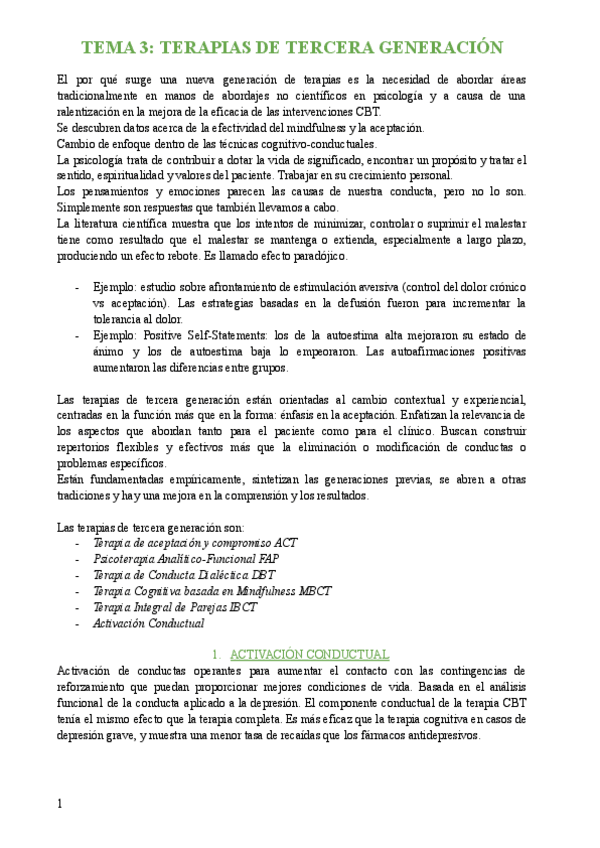 TEMA 3: TERAPIAS DE TERCERA GENERACIÓN

El por qué surge una nueva generación de terapias es la necesidad de abordar áreas tradicionalmente en manos de abordajes no científicos en psicología y a causa de una ralentización en la mejora de la eficacia de las intervenciones CBT.
Se descubren datos acerca de la efectividad del mindfulness y la aceptación.
Cambio de enfoque dentro de las técnicas cognitivo-conductuales.
La psicología trata de contribuir a dotar la vida de significado, encontrar un propósito y tratar el sentido, espiritualidad y valores del paciente. Trabajar en su crecimiento personal.
Los pensamientos y emociones parecen las causas de nuestra conducta, pero no lo son. Simplemente son respuestas que también llevamos a cabo.
La literatura científica muestra que los intentos de minimizar, controlar o suprimir el malestar tiene como resultado que el malestar se mantenga o extienda, especialmente a largo plazo, produciendo un efecto rebote. Es llamado efecto paradójico.

- Ejemplo: estudio sobre afrontamiento de estimulación aversiva (control del dolor crónico vs aceptación). Las estrategias basadas en la defusión fueron para incrementar la tolerancia al dolor.
- Ejemplo: Positive Self-Statements: los de la autoestima alta mejoraron su estado de ánimo y los de autoestima baja lo empeoraron. Las autoafirmaciones positivas aumentaron las diferencias entre grupos.

Las terapias de tercera generación están orientadas al cambio contextual y experiencial, centradas en la función más que en la forma: énfasis en la aceptación. Enfatizan la relevancia de los aspectos que abordan tanto para el paciente como para el clínico. Buscan construir repertorios flexibles y efectivos más que la eliminación o modificación de conductas o problemas específicos.
Están fundamentadas empíricamente, sintetizan las generaciones previas, se abren a otras tradiciones y hay una mejora en la comprensión y los resultados.

Las terapias de tercera generación son:
- Terapia de aceptación y compromiso ACT
- Psicoterapia Analítico-Funcional FAP
- Terapia de Conducta Dialéctica DBT
- Terapia Cognitiva basada en Mindfulness MBCT
- Terapia Integral de Parejas IBCT
- Activación Conductual

1. ACTIVACIÓN CONDUCTUAL
Activación de conductas operantes para aumentar el contacto con las contingencias de reforzamiento que puedan proporcionar mejores condiciones de vida. Basada en el análisis funcional de la conducta aplicado a la depresión. El componente conductual de la terapia CBT tenía el mismo efecto que la terapia completa. Es más eficaz que la terapia cognitiva en casos de depresión grave, y muestra una menor tasa de recaídas que los fármacos antidepresivos.

1